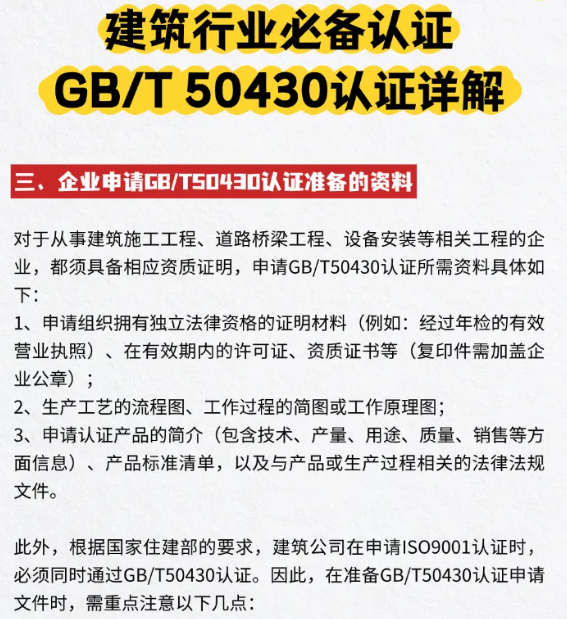 建筑行业必备认证
GB/T 50430认证详解

三、企业申请GB/T50430认证准备的资料

对于从事建筑施工工程、道路桥梁工程、设备安装等相关工程的企业，都须具备相应资质证明，申请GB/T50430认证所需资料具体如下：
1、申请组织拥有独立法律资格的证明材料（例如：经过年检的有效营业执照）、在有效期内的许可证、资质证书等（复印件需加盖企业公章）；
2、生产工艺的流程图、工作过程的简图或工作原理图；
3、申请认证产品的简介（包含技术、产量、用途、质量、销售等方面信息）、产品标准清单，以及与产品或生产过程相关的法律法规文件。

此外，根据国家住建部的要求，建筑公司在申请ISO9001认证时，必须同时通过GB/T50430认证。因此，在准备GB/T50430认证申请文件时，需重点注意以下几点：